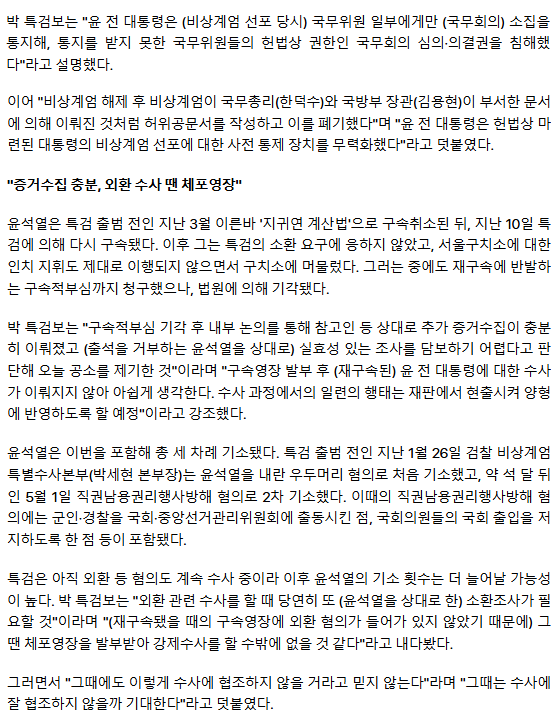 박 특검보는 "윤 전 대통령은 (비상계엄 선포 당시) 국무위원 일부에게만 (국무회의) 소집을 통지해, 통지를 받지 못한 국무위원들의 헌법상 권한인 국무회의 심의·의결권을 침해했다"라고 설명했다.

이어 "비상계엄 해제 후 비상계엄이 국무총리(한덕수)와 국방부 장관(김용현)이 부서한 문서에 의해 이뤄진 것처럼 허위공문서를 작성하고 이를 폐기했다"며 "윤 전 대통령은 헌법상 마련된 대통령의 비상계엄 선포에 대한 사전 통제 장치를 무력화했다"라고 덧붙였다.

"증거수집 충분, 외환 수사 땐 체포영장"

윤석열은 특검 출범 전인 지난 3월 이른바 '지귀연 계산법'으로 구속취소된 뒤, 지난 10일 특검에 의해 다시 구속됐다. 이후 그는 특검의 소환 요구에 응하지 않았고, 서울구치소에 대한 인치 지휘도 제대로 이행되지 않으면서 구치소에 머물렀다. 그러는 중에도 재구속에 반발하는 구속적부심까지 청구했으나, 법원에 의해 기각됐다.

박 특검보는 "구속적부심 기각 후 내부 논의를 통해 참고인 등 상대로 추가 증거수집이 충분히 이뤄졌고 (출석을 거부하는 윤석열을 상대로) 실효성 있는 조사를 담보하기 어렵다고 판단해 오늘 공소를 제기한 것"이라며 "구속영장 발부 후 (재구속된) 윤 전 대통령에 대한 수사가 이뤄지지 않아 아쉽게 생각한다. 수사 과정에서의 일련의 행태는 재판에서 현출시켜 양형에 반영하도록 할 예정"이라고 강조했다.

윤석열은 이번을 포함해 총 세 차례 기소됐다. 특검 출범 전인 지난 1월 26일 검찰 비상계엄 특별수사본부(박세현 본부장)는 윤석열을 내란 우두머리 혐의로 처음 기소했고, 약 석 달 뒤인 5월 1일 직권남용권리행사방해 혐의로 2차 기소했다. 이때의 직권남용권리행사방해 혐의에는 군인·경찰을 국회·중앙선거관리위원회에 출동시킨 점, 국회의원들의 국회 출입을 저지하도록 한 점 등이 포함됐다.

특검은 아직 외환 등 혐의도 계속 수사 중이라 이후 윤석열의 기소 횟수는 더 늘어날 가능성이 높다. 박 특검보는 "외환 관련 수사를 할 때 당연히 또 (윤석열을 상대로 한) 소환조사가 필요할 것"이라며 "(재구속됐을 때의 구속영장에 외환 혐의가 들어가 있지 않았기 때문에) 그땐 체포영장을 발부받아 강제수사를 할 수밖에 없을 것 같다"라고 내다봤다.

그러면서 "그때에도 이렇게 수사에 협조하지 않을 거라고 믿지 않는다"라며 "그때는 수사에 잘 협조하지 않을까 기대한다"라고 덧붙였다.